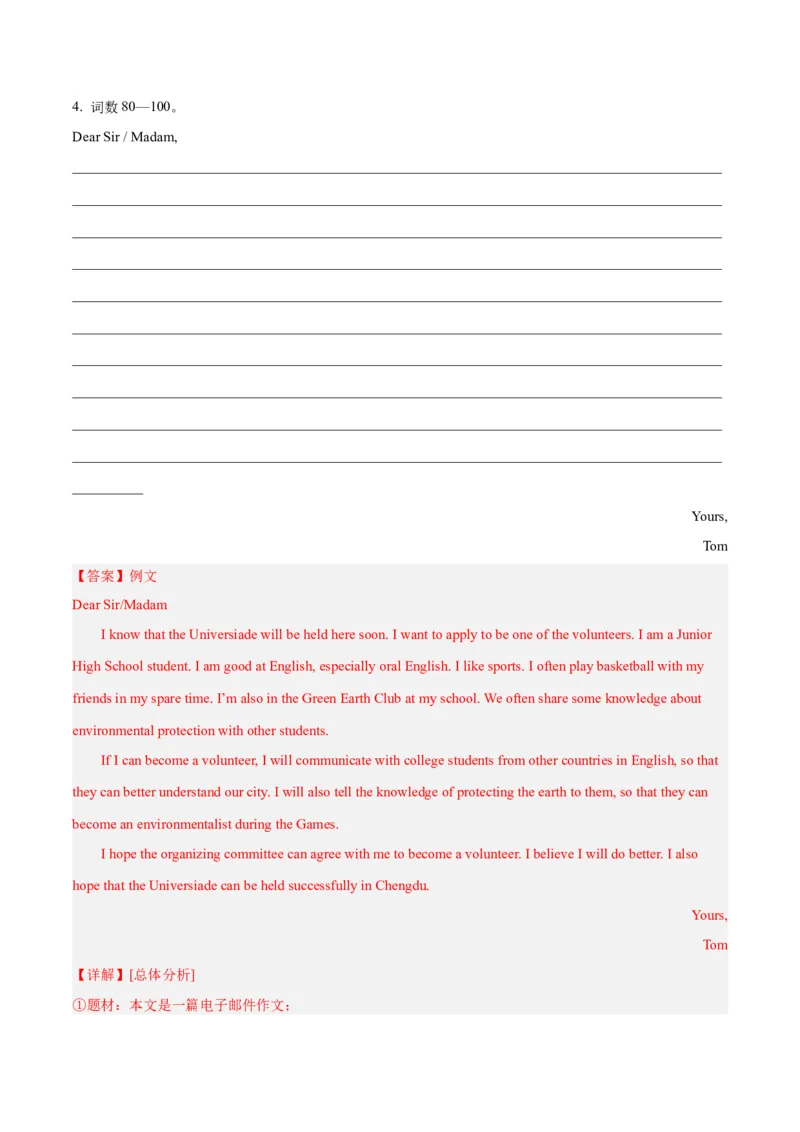 4. 词数 80—100。

Dear Sir / Madam,

Yours,

Tom

【答案】例文

Dear Sir/Madam

I know that the Universiade will be held here soon. I want to apply to be one of the volunteers. I am a Junior High School student. I am good at English, especially oral English. I like sports. I often play basketball with my friends in my spare time. I'm also in the Green Earth Club at my school. We often share some knowledge about environmental protection with other students.

If I can become a volunteer, I will communicate with college students from other countries in English, so that they can better understand our city. I will also tell the knowledge of protecting the earth to them, so that they can become an environmentalist during the Games.

I hope the organizing committee can agree with me to become a volunteer. I believe I will do better. I also hope that the Universiade can be held successfully in Chengdu.

Yours,

Tom

【详解】[总体分析]

①题材：本文是一篇电子邮件作文；